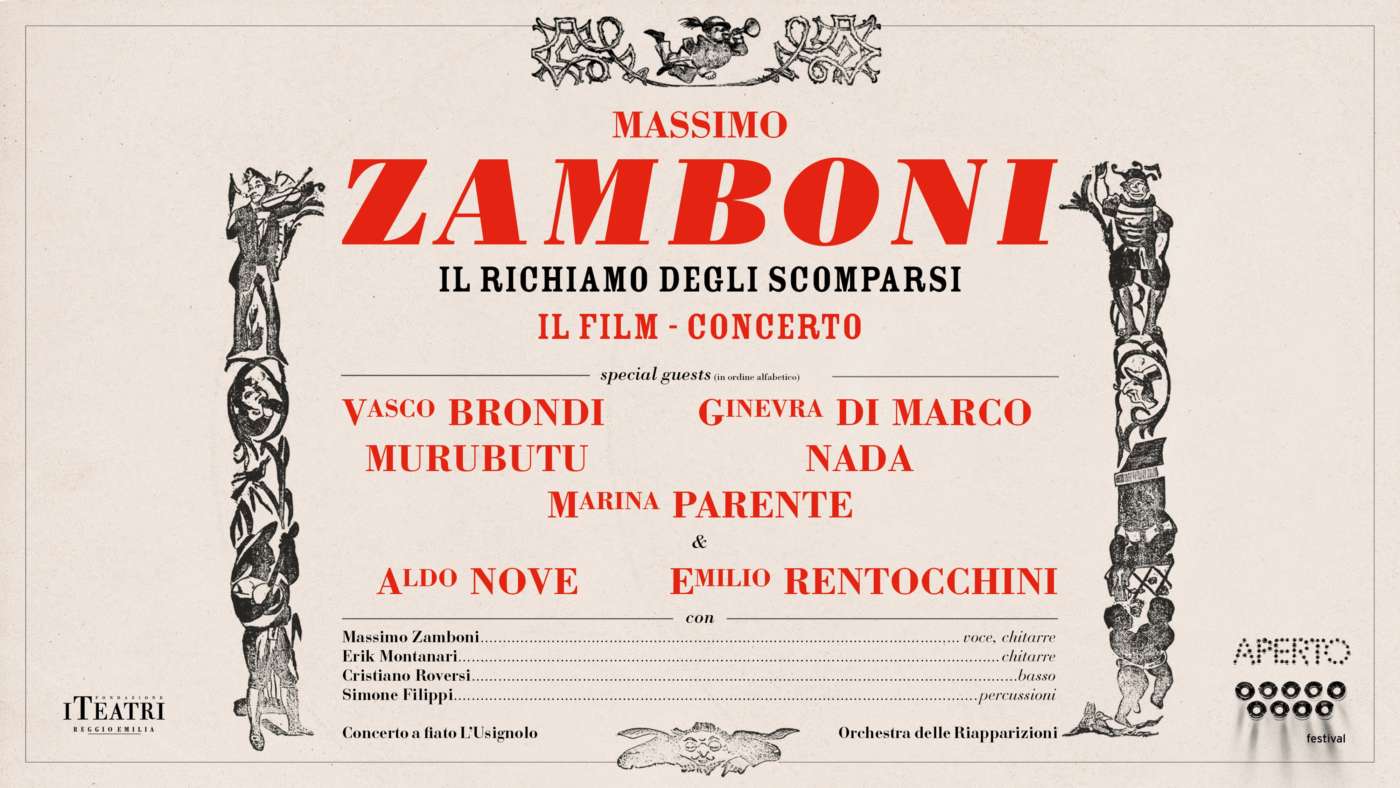 MASSIMO

ZAMBONI

IL RICHIAMO DEGLI SCOMPARSI

IL FILM - CONCERTO

special guests (in ordine alfabetico)

VASCO BRONDI GINEVRA DI MARCO

MURUBUTU NADA

MARINA PARENTE

&

ALDO NOVE EMILIO RENTOCCHINI

con

Massimo Zamboni voce, chitarre
Erik Montanari chitarre
Cristiano Roversi basso
Simone Filippi percussioni

Concerto a fiato L'Usignolo

Orchestra delle Riapparizioni

FONDAZIONE
I TEATRI
REGGIO EMILIA

APERTO
festival